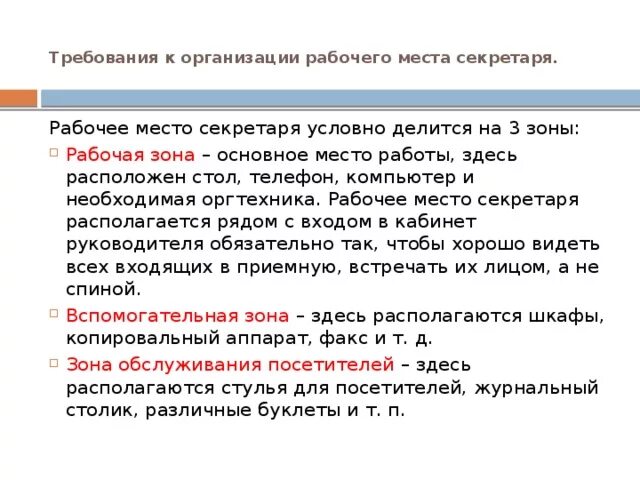 Требования к организации рабочего места секретаря.

Рабочее место секретаря условно делится на 3 зоны:

Рабочая зона – основное место работы, здесь расположен стол, телефон, компьютер и необходимая оргтехника. Рабочее место секретаря располагается рядом с входом в кабинет руководителя обязательно так, чтобы хорошо видеть всех входящих в приемную, встречать их лицом, а не спиной.

Вспомогательная зона – здесь располагаются шкафы, копировальный аппарат, факс и т. д.

Зона обслуживания посетителей – здесь располагаются стулья для посетителей, журнальный столик, различные буклеты и т. п.